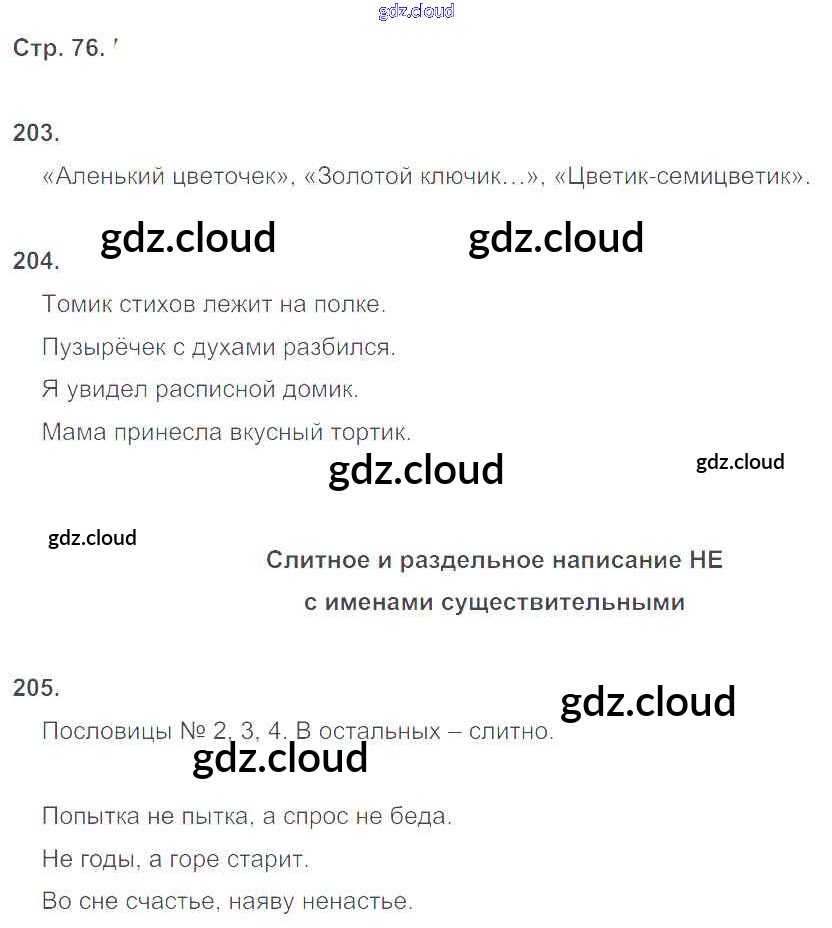 gdz.cloud

Стр. 76.

203.

«Аленький цветочек», «Золотой ключик...», «Цветик-семицветик».

gdz.cloud gdz.cloud

204.

Томик стихов лежит на полке.

Пузырёчек с духами разбился.

Я увидел расписной домик.

Мама принесла вкусный тортик.

gdz.cloud gdz.cloud

gdz.cloud

Слитное и раздельное написание НЕ с именами существительными

205.

gdz.cloud

Пословицы № 2, 3, 4. В остальных – слитно.

gdz.cloud

Попытка не пытка, а спрос не беда.

Не годы, а горе старит.

Во сне счастье, наяву ненастье.